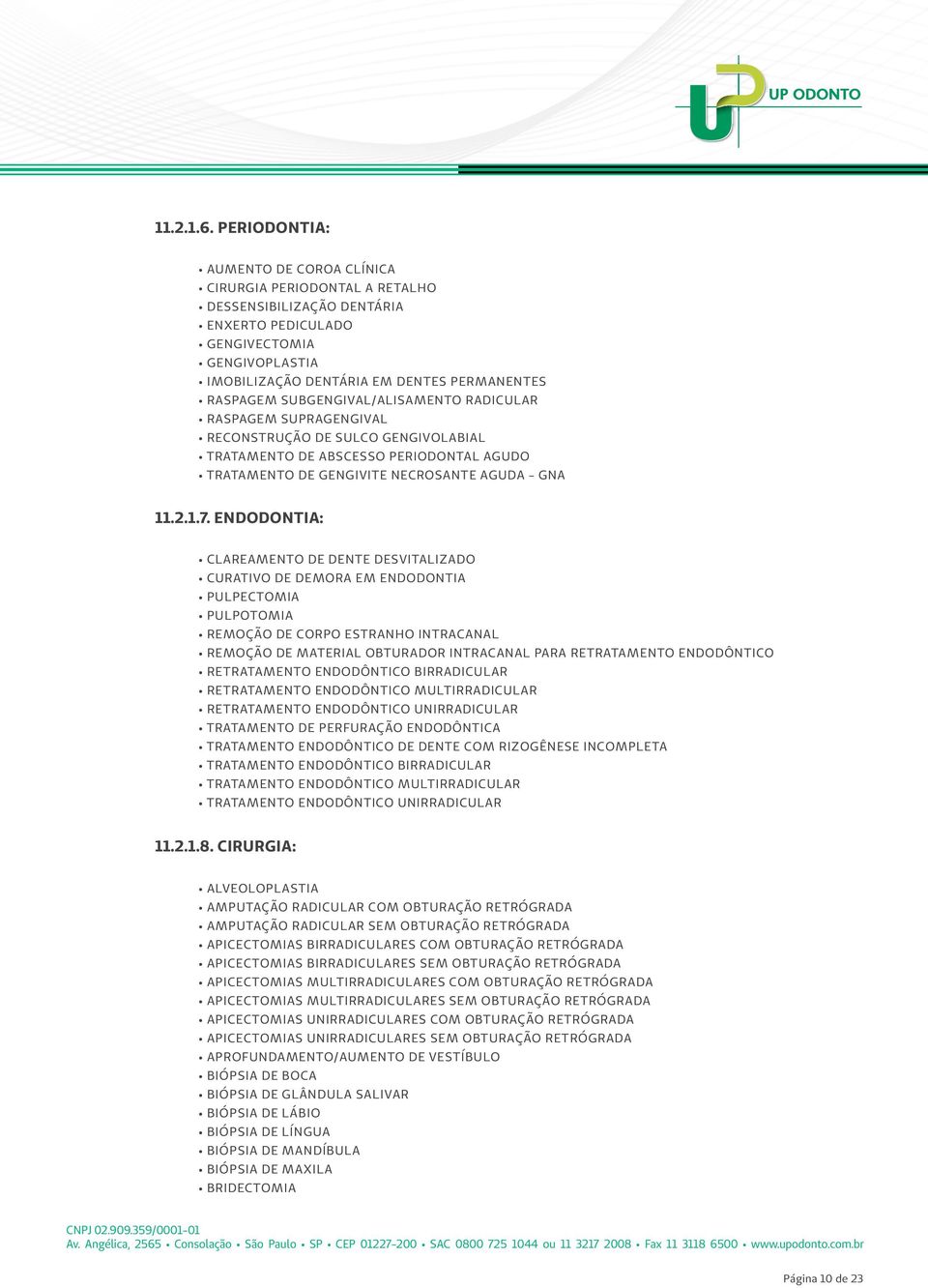 UP ODONTO

11.2.1.6. PERIODONTIA:

• AUMENTO DE COROA CLÍNICA
• CIRURGIA PERIODONTAL A RETALHO
• DESSENSIBILIZAÇÃO DENTÁRIA
• ENXERTO PEDICULADO
• GENGIVECTOMIA
• GENGIVOPLASTIA
• IMOBILIZAÇÃO DENTÁRIA EM DENTES PERMANENTES
• RASPAGEM SUBGENGIVAL/ALISAMENTO RADICULAR
• RASPAGEM SUPRAGENGIVAL
• RECONSTRUÇÃO DE SULCO GENGIVOLABIAL
• TRATAMENTO DE ABSCESSO PERIODONTAL AGUDO
• TRATAMENTO DE GENGIVITE NECROSANTE AGUDA - GNA

11.2.1.7. ENDODONTIA:

• CLAREAMENTO DE DENTE DESVITALIZADO
• CURATIVO DE DEMORA EM ENDODONTIA
• PULPECTOMIA
• PULPOTOMIA
• REMOÇÃO DE CORPO ESTRANHO INTRACANAL
• REMOÇÃO DE MATERIAL OBTURADOR INTRACANAL PARA RETRATAMENTO ENDODÔNTICO
• RETRATAMENTO ENDODÔNTICO BIRRADICULAR
• RETRATAMENTO ENDODÔNTICO MULTIRRADICULAR
• RETRATAMENTO ENDODÔNTICO UNIRRADICULAR
• TRATAMENTO DE PERFURAÇÃO ENDODÔNTICA
• TRATAMENTO ENDODÔNTICO DE DENTE COM RIZOGÊNESE INCOMPLETA
• TRATAMENTO ENDODÔNTICO BIRRADICULAR
• TRATAMENTO ENDODÔNTICO MULTIRRADICULAR
• TRATAMENTO ENDODÔNTICO UNIRRADICULAR

11.2.1.8. CIRURGIA:

• ALVEOLOPLASTIA
• AMPUTAÇÃO RADICULAR COM OBTURAÇÃO RETRÓGRADA
• AMPUTAÇÃO RADICULAR SEM OBTURAÇÃO RETRÓGRADA
• APICECTOMIAS BIRRADICULARES COM OBTURAÇÃO RETRÓGRADA
• APICECTOMIAS BIRRADICULARES SEM OBTURAÇÃO RETRÓGRADA
• APICECTOMIAS MULTIRRADICULARES COM OBTURAÇÃO RETRÓGRADA
• APICECTOMIAS MULTIRRADICULARES SEM OBTURAÇÃO RETRÓGRADA
• APICECTOMIAS UNIRRADICULARES COM OBTURAÇÃO RETRÓGRADA
• APICECTOMIAS UNIRRADICULARES SEM OBTURAÇÃO RETRÓGRADA
• APROFUNDAMENTO/AUMENTO DE VESTÍBULO
• BIÓPSIA DE BOCA
• BIÓPSIA DE GLÂNDULA SALIVAR
• BIÓPSIA DE LÁBIO
• BIÓPSIA DE LÍNGUA
• BIÓPSIA DE MANDÍBULA
• BIÓPSIA DE MAXILA
• BRIDECTOMIA

CNPJ 02.909.359/0001-01
Av. Angélica, 2565 • Consolação • São Paulo • SP • CEP 01227-200 • SAC 0800 725 1044 ou 11 3217 2008 • Fax 11 3118 6500 • www.upodonto.com.br

Página 10 de 23